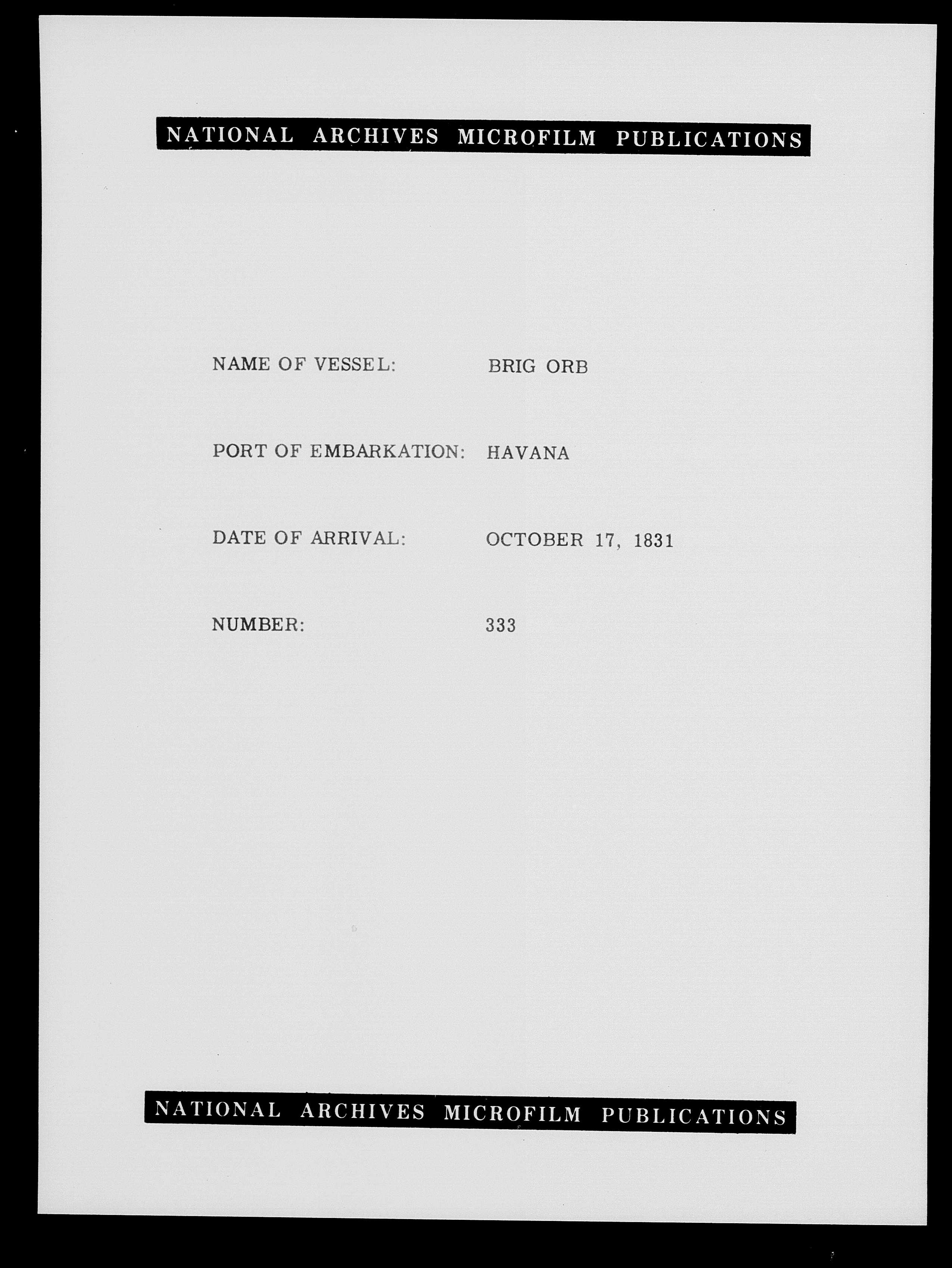 NATIONAL ARCHIVES MICROFILM PUBLICATIONS

NAME OF VESSEL: BRIG ORB

PORT OF EMBARKATION: HAVANA

DATE OF ARRIVAL: OCTOBER 17, 1831

NUMBER: 333

NATIONAL ARCHIVES MICROFILM PUBLICATIONS